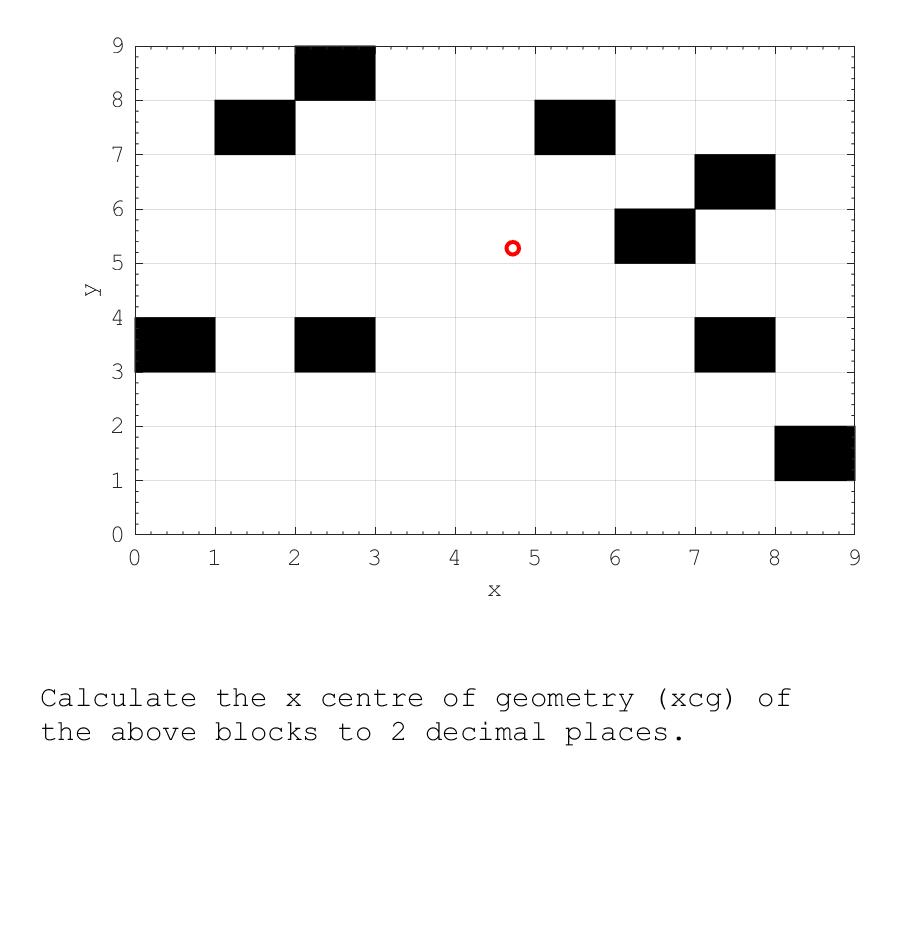 9
8
7
6
5
4
3
2
1
0
y
0 1 2 3 4 5 6 7 8 9
x

Calculate the x centre of geometry (xcg) of the above blocks to 2 decimal places.